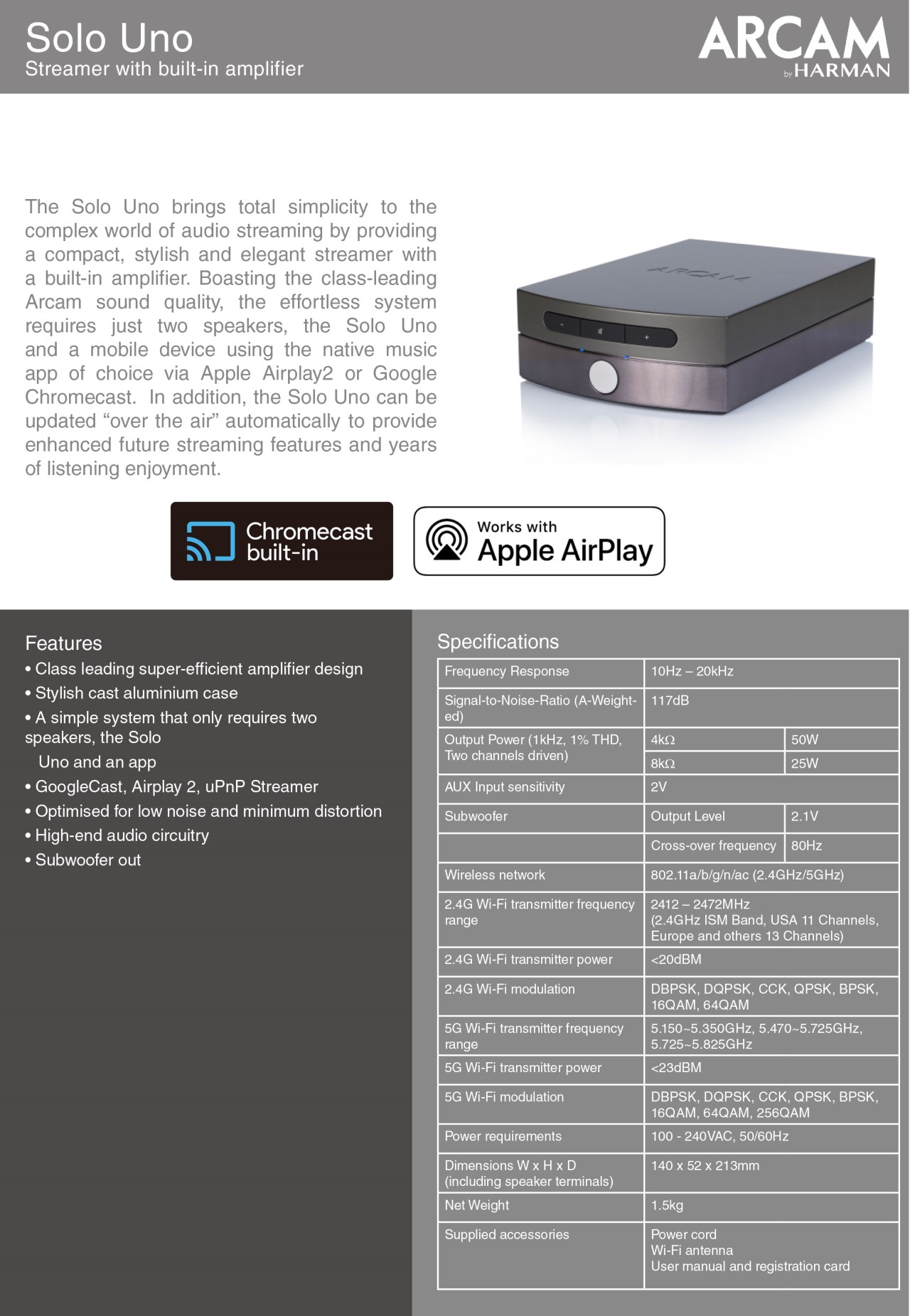 Solo Uno
Streamer with built-in amplifier

ARCAM
by HARMAN

The Solo Uno brings total simplicity to the complex world of audio streaming by providing a compact, stylish and elegant streamer with a built-in amplifier. Boasting the class-leading Arcam sound quality, the effortless system requires just two speakers, the Solo Uno and a mobile device using the native music app of choice via Apple Airplay2 or Google Chromecast. In addition, the Solo Uno can be updated “over the air” automatically to provide enhanced future streaming features and years of listening enjoyment.

ARCAM

Chromecast built-in

Works with Apple AirPlay

Features
• Class leading super-efficient amplifier design
• Stylish cast aluminium case
• A simple system that only requires two speakers, the Solo Uno and an app
• GoogleCast, Airplay 2, uPnP Streamer
• Optimised for low noise and minimum distortion
• High-end audio circuitry
• Subwoofer out

Specifications

| Frequency Response | 10Hz – 20kHz | |
|---|---|---|
| Signal-to-Noise-Ratio (A-Weighted) | 117dB | |
| Output Power (1kHz, 1% THD, Two channels driven) | 4kΩ | 50W |
| | 8kΩ | 25W |
| AUX Input sensitivity | 2V | |
| Subwoofer | Output Level | 2.1V |
| | Cross-over frequency | 80Hz |
| Wireless network | 802.11a/b/g/n/ac (2.4GHz/5GHz) | |
| 2.4G Wi-Fi transmitter frequency range | 2412 – 2472MHz (2.4GHz ISM Band, USA 11 Channels, Europe and others 13 Channels) | |
| 2.4G Wi-Fi transmitter power | <20dBM | |
| 2.4G Wi-Fi modulation | DBPSK, DQPSK, CCK, QPSK, BPSK, 16QAM, 64QAM | |
| 5G Wi-Fi transmitter frequency range | 5.150~5.350GHz, 5.470~5.725GHz, 5.725~5.825GHz | |
| 5G Wi-Fi transmitter power | <23dBM | |
| 5G Wi-Fi modulation | DBPSK, DQPSK, CCK, QPSK, BPSK, 16QAM, 64QAM, 256QAM | |
| Power requirements | 100 - 240VAC, 50/60Hz | |
| Dimensions W x H x D (including speaker terminals) | 140 x 52 x 213mm | |
| Net Weight | 1.5kg | |
| Supplied accessories | Power cord Wi-Fi antenna User manual and registration card | |